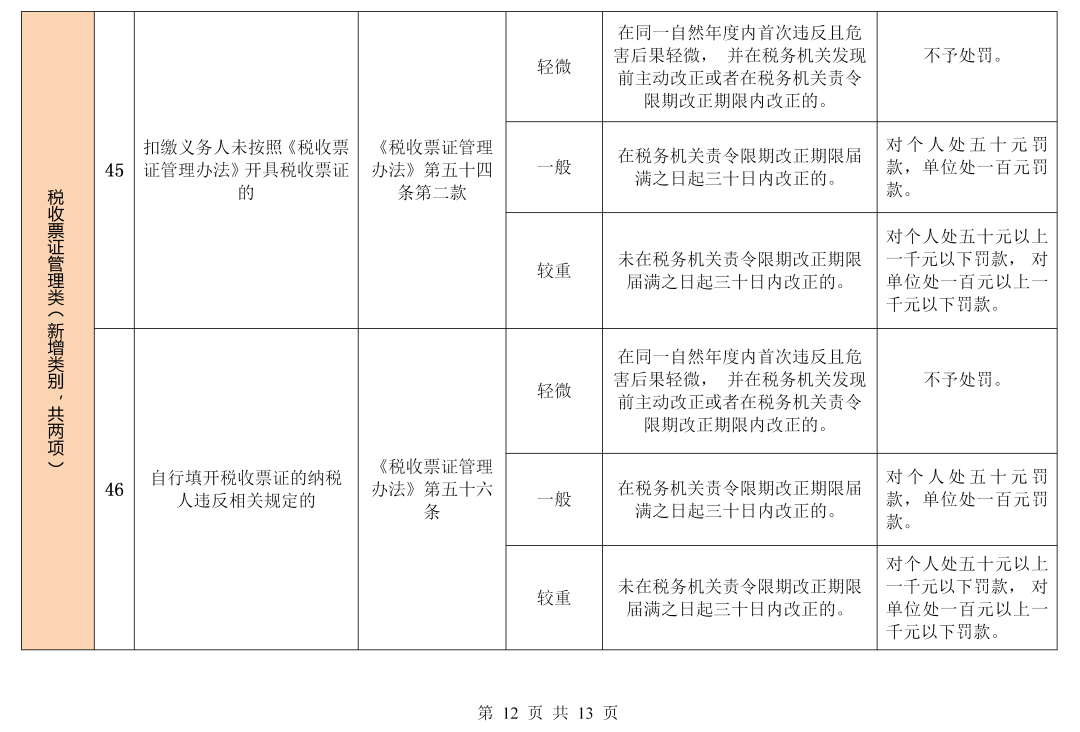 | 税收票证管理类（新增类别，共两项） | 45 | 扣缴义务人未按照《税收票证管理办法》开具税收票证的 | 《税收票证管理办法》第五十四条第二款 | 轻微 | 在同一自然年度内首次违反且危害后果轻微，并在税务机关发现前主动改正或者在税务机关责令限期改正期限内改正的。 | 不予处罚。 |
|---|---|---|---|---|---|---|
| | | | | 一般 | 在税务机关责令限期改正期限届满之日起三十日内改正的。 | 对个人处五十元罚款，单位处一百元罚款。 |
| | | | | 较重 | 未在税务机关责令限期改正期限届满之日起三十日内改正的。 | 对个人处五十元以上一千元以下罚款，对单位处一百元以上一千元以下罚款。 |
| | 46 | 自行填开税收票证的纳税人违反相关规定的 | 《税收票证管理办法》第五十六条 | 轻微 | 在同一自然年度内首次违反且危害后果轻微，并在税务机关发现前主动改正或者在税务机关责令限期改正期限内改正的。 | 不予处罚。 |
| | | | | 一般 | 在税务机关责令限期改正期限届满之日起三十日内改正的。 | 对个人处五十元罚款，单位处一百元罚款。 |
| | | | | 较重 | 未在税务机关责令限期改正期限届满之日起三十日内改正的。 | 对个人处五十元以上一千元以下罚款，对单位处一百元以上一千元以下罚款。 |

第 12 页 共 13 页